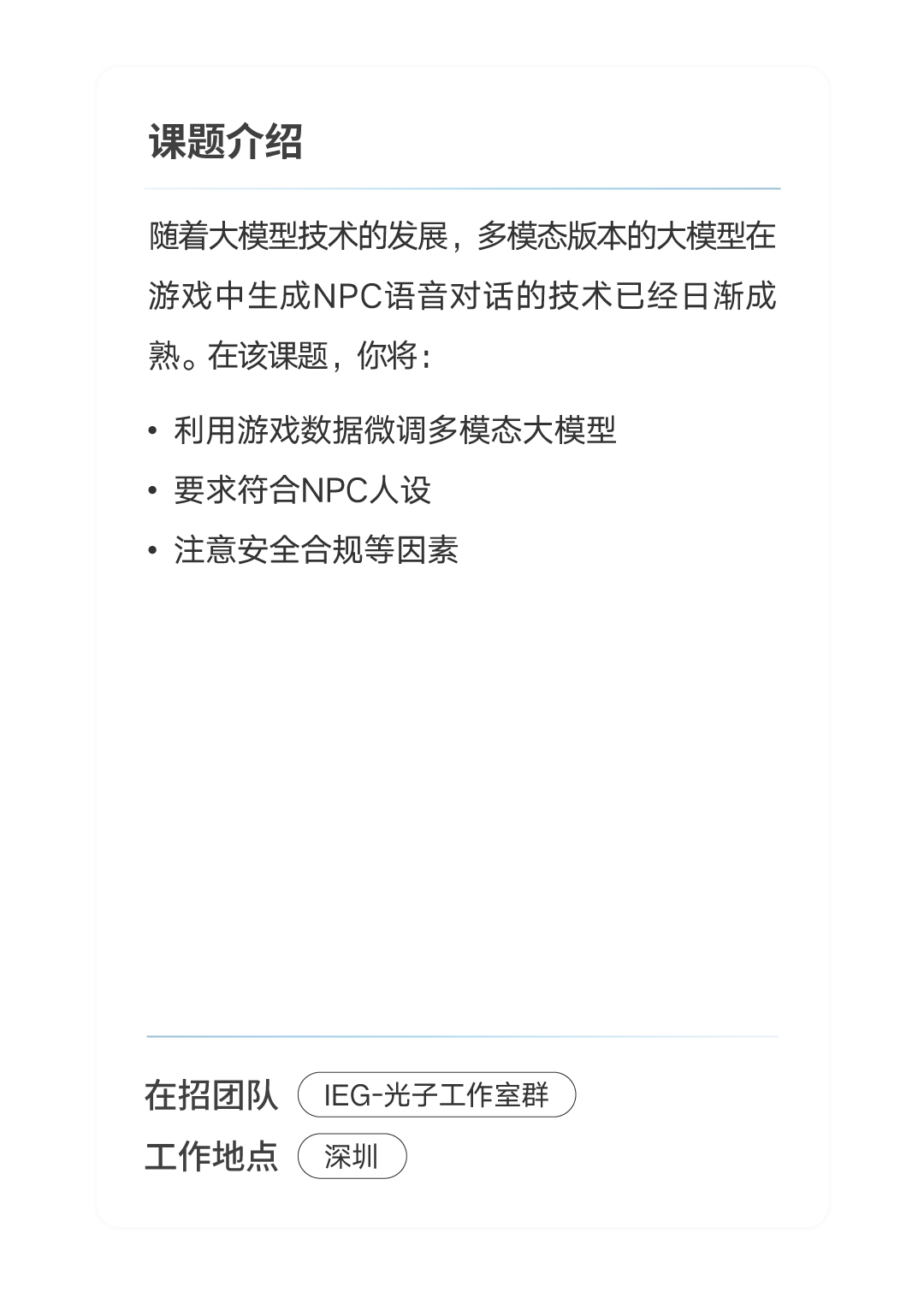 课题介绍

随着大模型技术的发展，多模态版本的大模型在游戏中生成NPC语音对话的技术已经日渐成熟。在该课题，你将：

• 利用游戏数据微调多模态大模型
• 要求符合NPC人设
• 注意安全合规等因素

在招团队 IEG-光子工作室群
工作地点 深圳